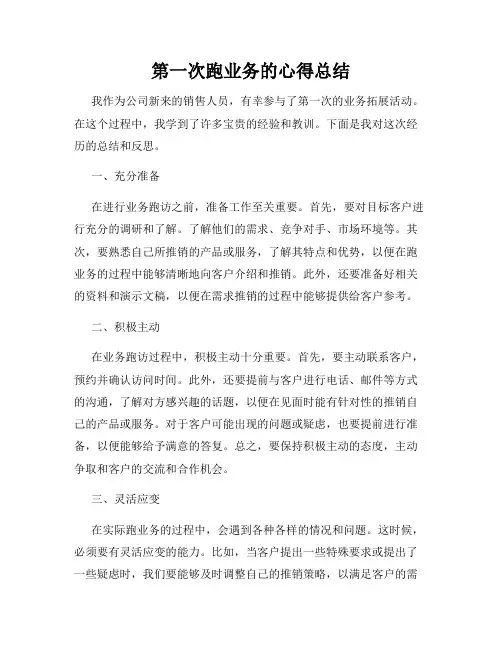 第一次跑业务的心得总结

我作为公司新来的销售人员，有幸参与了第一次的业务拓展活动。在这个过程中，我学到了许多宝贵的经验和教训。下面是我对这次经历的总结和反思。

一、充分准备

在进行业务跑访之前，准备工作至关重要。首先，要对目标客户进行充分的调研和了解。了解他们的需求、竞争对手、市场环境等。其次，要熟悉自己所推销的产品或服务，了解其特点和优势，以便在跑业务的过程中能够清晰地向客户介绍和推销。此外，还要准备好相关的资料和演示文稿，以便在需求推销的过程中能够提供给客户参考。

二、积极主动

在业务跑访过程中，积极主动十分重要。首先，要主动联系客户，预约并确认访问时间。此外，还要提前与客户进行电话、邮件等方式的沟通，了解对方感兴趣的话题，以便在见面时能有针对性的推销自己的产品或服务。对于客户可能出现的问题或疑虑，也要提前进行准备，以便能够给予满意的答复。总之，要保持积极主动的态度，主动争取和客户的交流和合作机会。

三、灵活应变

在实际跑业务的过程中，会遇到各种各样的情况和问题。这时候，必须要有灵活应变的能力。比如，当客户提出一些特殊要求或提出了一些疑虑时，我们要能够及时调整自己的推销策略，以满足客户的需